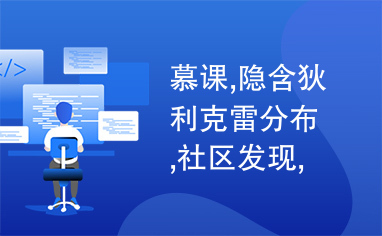 </>

慕课,隐含狄利克雷分布,社区发现,